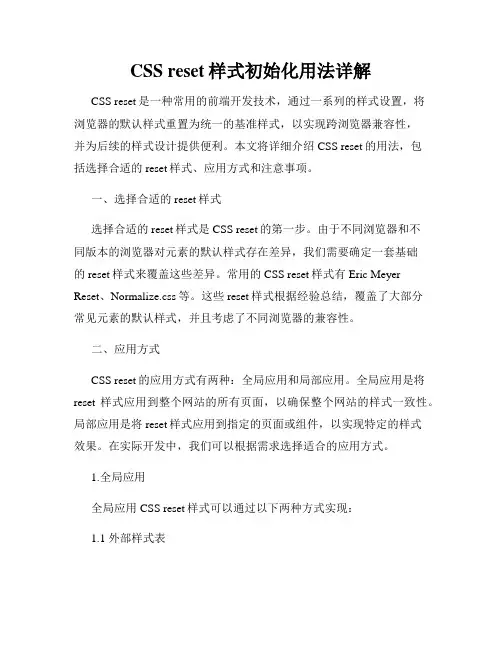 CSS reset 样式初始化用法详解

CSS reset 是一种常用的前端开发技术，通过一系列的样式设置，将浏览器的默认样式重置为统一的基准样式，以实现跨浏览器兼容性，并为后续的样式设计提供便利。本文将详细介绍 CSS reset 的用法，包括选择合适的 reset 样式、应用方式和注意事项。

一、选择合适的 reset 样式

选择合适的 reset 样式是 CSS reset 的第一步。由于不同浏览器和不同版本的浏览器对元素的默认样式存在差异，我们需要确定一套基础的 reset 样式来覆盖这些差异。常用的 CSS reset 样式有 Eric Meyer Reset、Normalize.css 等。这些 reset 样式根据经验总结，覆盖了大部分常见元素的默认样式，并且考虑了不同浏览器的兼容性。

二、应用方式

CSS reset 的应用方式有两种：全局应用和局部应用。全局应用是将 reset 样式应用到整个网站的所有页面，以确保整个网站的样式一致性。局部应用是将 reset 样式应用到指定的页面或组件，以实现特定的样式效果。在实际开发中，我们可以根据需求选择适合的应用方式。

1.全局应用

全局应用 CSS reset 样式可以通过以下两种方式实现：

1.1 外部样式表